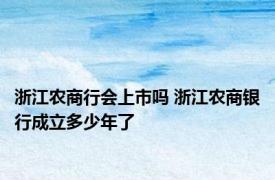 浙江农商行会上市吗 浙江农商银行成立多少年了